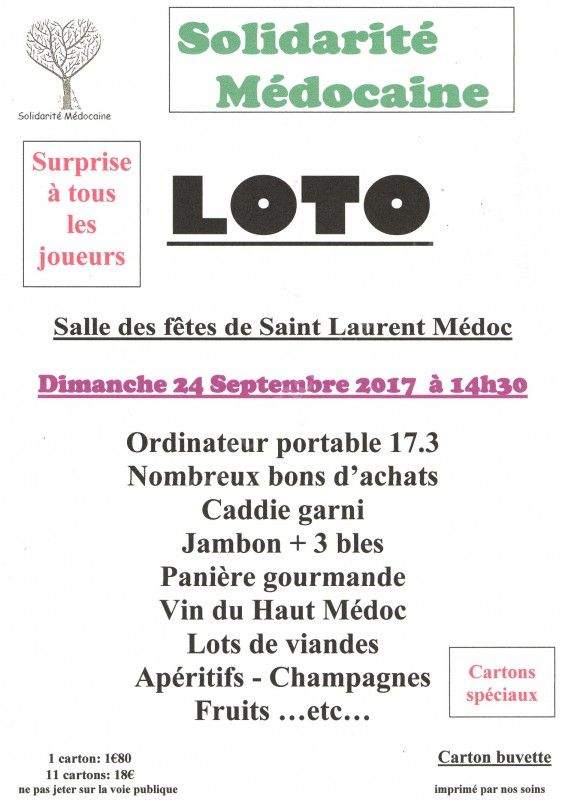 Solidarité Médocaine

Solidarité
Médocaine

Surprise
à tous
les
joueurs

LOTO

Salle des fêtes de Saint Laurent Médoc

Dimanche 24 Septembre 2017 à 14h30

Ordinateur portable 17.3
Nombreux bons d'achats
Caddie garni
Jambon + 3 bles
Panière gourmande
Vin du Haut Médoc
Lots de viandes
Apéritifs - Champagnes
Fruits ...etc...

Cartons
spéciaux

1 carton: 1€80
11 cartons: 18€
ne pas jeter sur la voie publique

Carton buvette

imprimé par nos soins